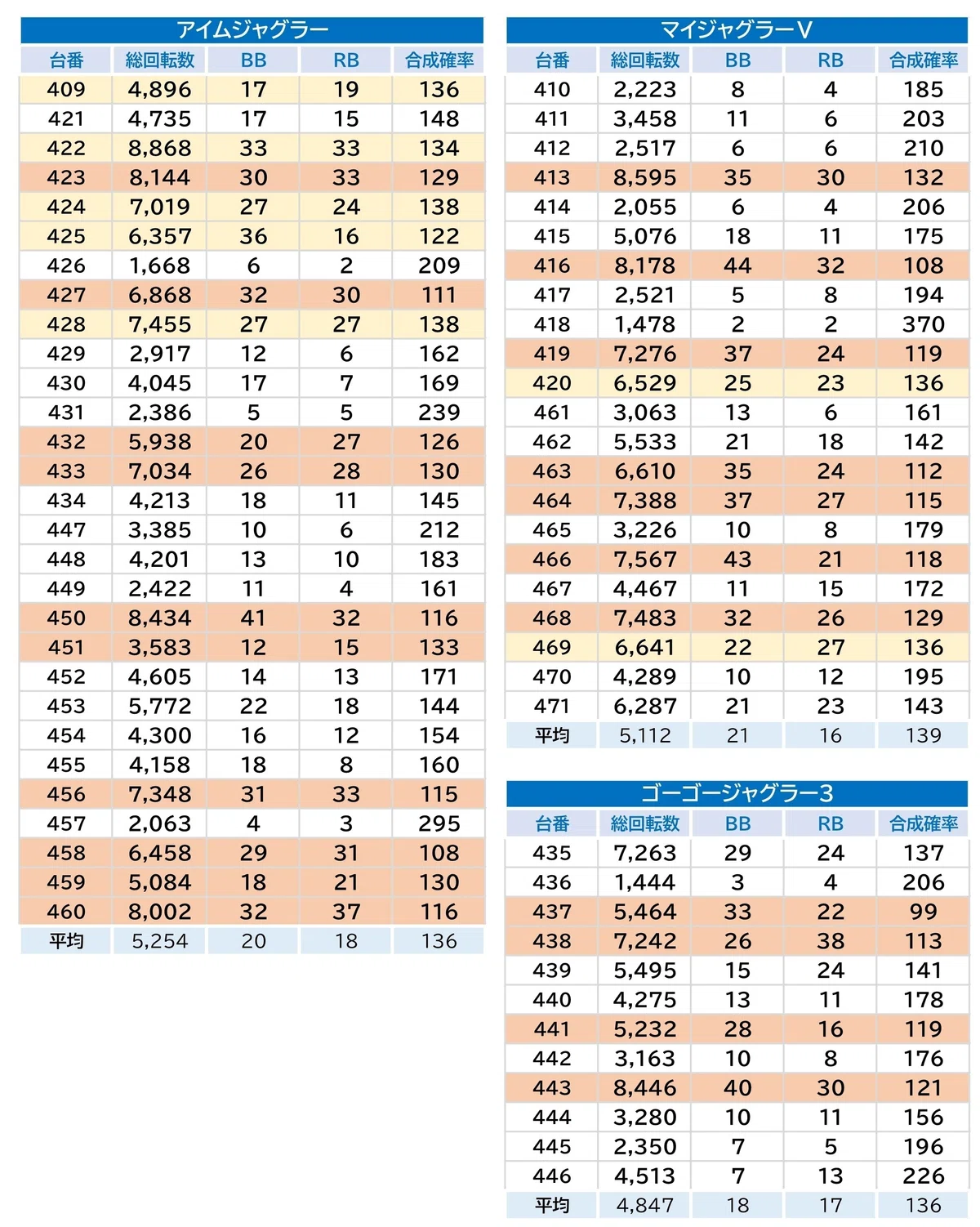 アイムジャグラー

| 台番 | 総回転数 | BB | RB | 合成確率 |
|---|---|---|---|---|
| 409 | 4,896 | 17 | 19 | 136 |
| 421 | 4,735 | 17 | 15 | 148 |
| 422 | 8,868 | 33 | 33 | 134 |
| 423 | 8,144 | 30 | 33 | 129 |
| 424 | 7,019 | 27 | 24 | 138 |
| 425 | 6,357 | 36 | 16 | 122 |
| 426 | 1,668 | 6 | 2 | 209 |
| 427 | 6,868 | 32 | 30 | 111 |
| 428 | 7,455 | 27 | 27 | 138 |
| 429 | 2,917 | 12 | 6 | 162 |
| 430 | 4,045 | 17 | 7 | 169 |
| 431 | 2,386 | 5 | 5 | 239 |
| 432 | 5,938 | 20 | 27 | 126 |
| 433 | 7,034 | 26 | 28 | 130 |
| 434 | 4,213 | 18 | 11 | 145 |
| 447 | 3,385 | 10 | 6 | 212 |
| 448 | 4,201 | 13 | 10 | 183 |
| 449 | 2,422 | 11 | 4 | 161 |
| 450 | 8,434 | 41 | 32 | 116 |
| 451 | 3,583 | 12 | 15 | 133 |
| 452 | 4,605 | 14 | 13 | 171 |
| 453 | 5,772 | 22 | 18 | 144 |
| 454 | 4,300 | 16 | 12 | 154 |
| 455 | 4,158 | 18 | 8 | 160 |
| 456 | 7,348 | 31 | 33 | 115 |
| 457 | 2,063 | 4 | 3 | 295 |
| 458 | 6,458 | 29 | 31 | 108 |
| 459 | 5,084 | 18 | 21 | 130 |
| 460 | 8,002 | 32 | 37 | 116 |
| 平均 | 5,254 | 20 | 18 | 136 |

マイジャグラーV

| 台番 | 総回転数 | BB | RB | 合成確率 |
|---|---|---|---|---|
| 410 | 2,223 | 8 | 4 | 185 |
| 411 | 3,458 | 11 | 6 | 203 |
| 412 | 2,517 | 6 | 6 | 210 |
| 413 | 8,595 | 35 | 30 | 132 |
| 414 | 2,055 | 6 | 4 | 206 |
| 415 | 5,076 | 18 | 11 | 175 |
| 416 | 8,178 | 44 | 32 | 108 |
| 417 | 2,521 | 5 | 8 | 194 |
| 418 | 1,478 | 2 | 2 | 370 |
| 419 | 7,276 | 37 | 24 | 119 |
| 420 | 6,529 | 25 | 23 | 136 |
| 461 | 3,063 | 13 | 6 | 161 |
| 462 | 5,533 | 21 | 18 | 142 |
| 463 | 6,610 | 35 | 24 | 112 |
| 464 | 7,388 | 37 | 27 | 115 |
| 465 | 3,226 | 10 | 8 | 179 |
| 466 | 7,567 | 43 | 21 | 118 |
| 467 | 4,467 | 11 | 15 | 172 |
| 468 | 7,483 | 32 | 26 | 129 |
| 469 | 6,641 | 22 | 27 | 136 |
| 470 | 4,289 | 10 | 12 | 195 |
| 471 | 6,287 | 21 | 23 | 143 |
| 平均 | 5,112 | 21 | 16 | 139 |

ゴーゴージャグラー3

| 台番 | 総回転数 | BB | RB | 合成確率 |
|---|---|---|---|---|
| 435 | 7,263 | 29 | 24 | 137 |
| 436 | 1,444 | 3 | 4 | 206 |
| 437 | 5,464 | 33 | 22 | 99 |
| 438 | 7,242 | 26 | 38 | 113 |
| 439 | 5,495 | 15 | 24 | 141 |
| 440 | 4,275 | 13 | 11 | 178 |
| 441 | 5,232 | 28 | 16 | 119 |
| 442 | 3,163 | 10 | 8 | 176 |
| 443 | 8,446 | 40 | 30 | 121 |
| 444 | 3,280 | 10 | 11 | 156 |
| 445 | 2,350 | 7 | 5 | 196 |
| 446 | 4,513 | 7 | 13 | 226 |
| 平均 | 4,847 | 18 | 17 | 136 |